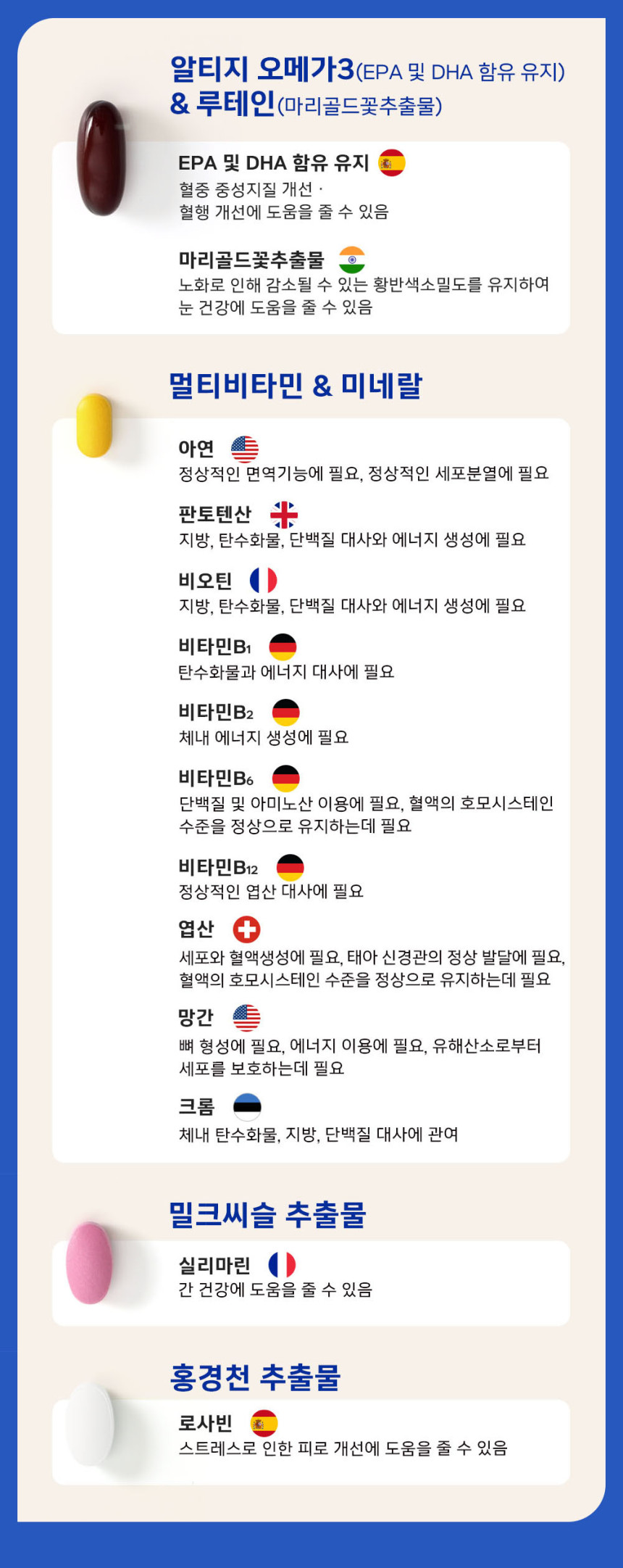 알티지 오메가3(EPA 및 DHA 함유 유지)
& 루테인(마리골드꽃추출물)

EPA 및 DHA 함유 유지
혈중 중성지질 개선 ·
혈행 개선에 도움을 줄 수 있음

마리골드꽃추출물
노화로 인해 감소될 수 있는 황반색소밀도를 유지하여
눈 건강에 도움을 줄 수 있음

멀티비타민 & 미네랄

아연
정상적인 면역기능에 필요, 정상적인 세포분열에 필요

판토텐산
지방, 탄수화물, 단백질 대사와 에너지 생성에 필요

비오틴
지방, 탄수화물, 단백질 대사와 에너지 생성에 필요

비타민$B_1$
탄수화물과 에너지 대사에 필요

비타민$B_2$
체내 에너지 생성에 필요

비타민$B_6$
단백질 및 아미노산 이용에 필요, 혈액의 호모시스테인
수준을 정상으로 유지하는데 필요

비타민$B_{12}$
정상적인 엽산 대사에 필요

엽산
세포와 혈액생성에 필요, 태아 신경관의 정상 발달에 필요,
혈액의 호모시스테인 수준을 정상으로 유지하는데 필요

망간
뼈 형성에 필요, 에너지 이용에 필요, 유해산소로부터
세포를 보호하는데 필요

크롬
체내 탄수화물, 지방, 단백질 대사에 관여

밀크씨슬 추출물

실리마린
간 건강에 도움을 줄 수 있음

홍경천 추출물

로사빈
스트레스로 인한 피로 개선에 도움을 줄 수 있음